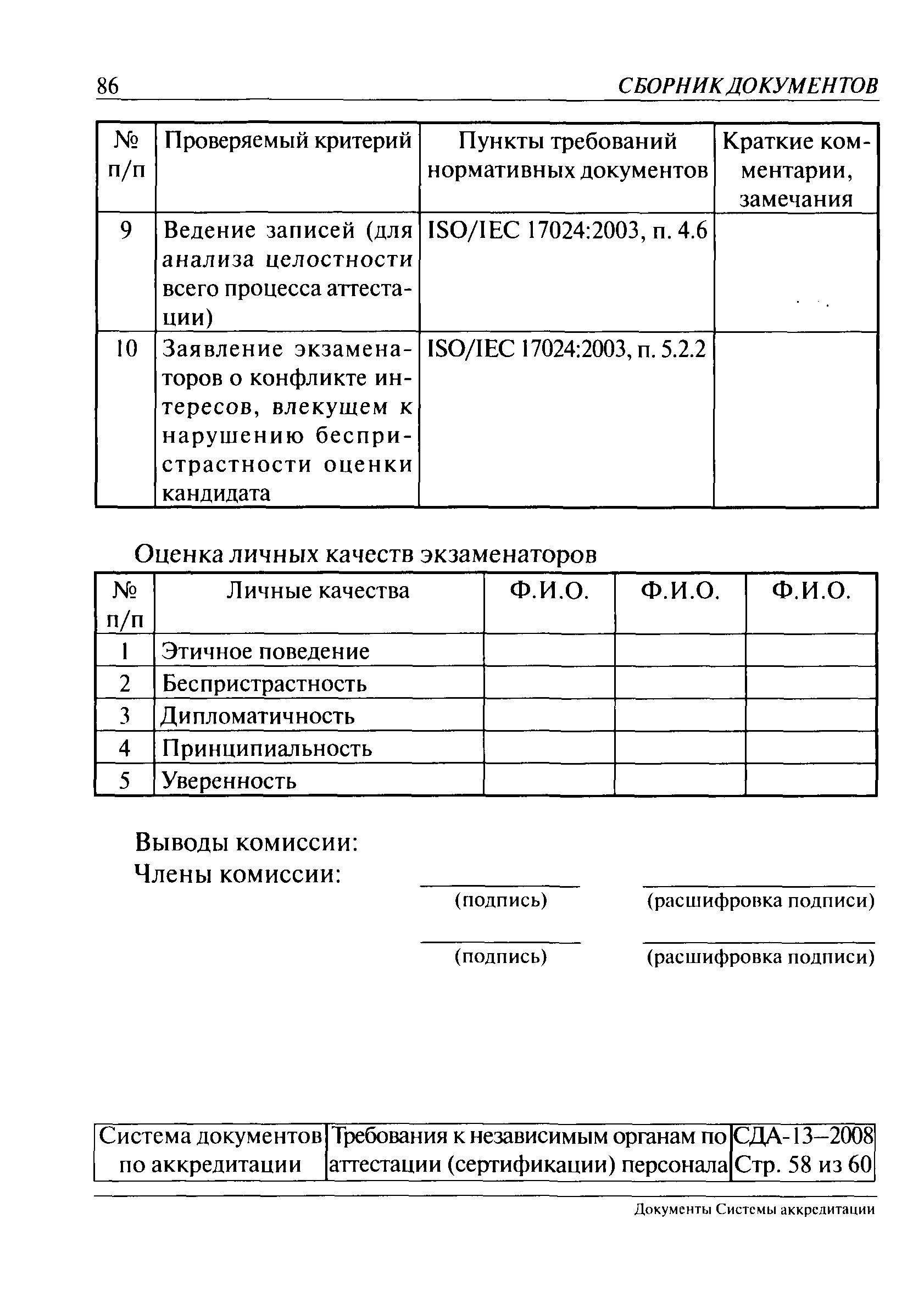 86 СБОРНИК ДОКУМЕНТОВ

| № п/п | Проверяемый критерий | Пункты требований нормативных документов | Краткие комментарии, замечания |
|---|---|---|---|
| 9 | Ведение записей (для анализа целостности всего процесса аттестации) | ISO/IEC 17024:2003, п. 4.6 | |
| 10 | Заявление экзаменаторов о конфликте интересов, влекущем к нарушению беспристрастности оценки кандидата | ISO/IEC 17024:2003, п. 5.2.2 | |

Оценка личных качеств экзаменаторов

| № п/п | Личные качества | Ф.И.О. | Ф.И.О. | Ф.И.О. |
|---|---|---|---|---|
| 1 | Этичное поведение | | | |
| 2 | Беспристрастность | | | |
| 3 | Дипломатичность | | | |
| 4 | Принципиальность | | | |
| 5 | Уверенность | | | |

Выводы комиссии:
Члены комиссии:

(подпись) (расшифровка подписи)

(подпись) (расшифровка подписи)

| Система документов по аккредитации | Требования к независимым органам по аттестации (сертификации) персонала | СДА-13–2008 Стр. 58 из 60 |
|---|---|---|

Документы Системы аккредитации